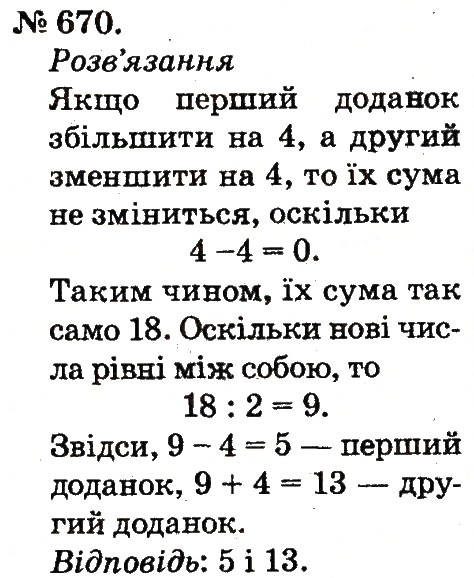 № 670.
Розв'язання
Якщо перший доданок збільшити на 4, а другий зменшити на 4, то їх сума не зміниться, оскільки
$4 - 4 = 0$.
Таким чином, їх сума так само 18. Оскільки нові числа рівні між собою, то
$18 : 2 = 9$.
Звідси, $9 - 4 = 5$ — перший доданок, $9 + 4 = 13$ — другий доданок.
Відповідь: 5 і 13.